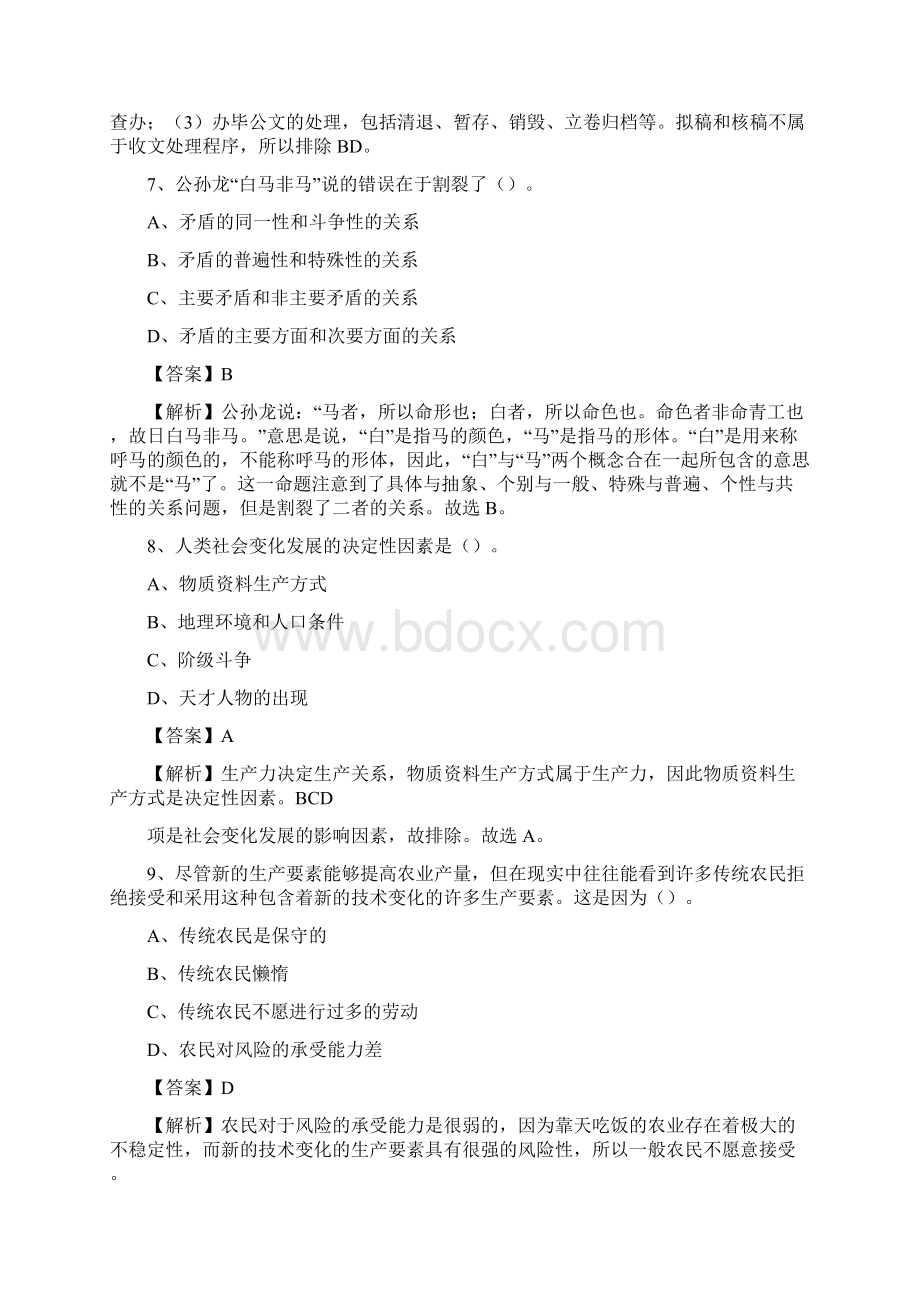 查办；（3）办毕公文的处理，包括清退、暂存、销毁、立卷归档等。拟稿和核稿不属于收文处理程序，所以排除 BD。

7、公孙龙“白马非马”说的错误在于割裂了（）。

A、矛盾的同一性和斗争性的关系

B、矛盾的普遍性和特殊性的关系

C、主要矛盾和非主要矛盾的关系

D、矛盾的主要方面和次要方面的关系

【答案】B

【解析】公孙龙说：“马者，所以命形也；白者，所以命色也。命色者非命青工也，故日白马非马。”意思是说，“白”是指马的颜色，“马”是指马的形体。“白”是用来称呼马的颜色的，不能称呼马的形体，因此，“白”与“马”两个概念合在一起所包含的意思就不是“马”了。这一命题注意到了具体与抽象、个别与一般、特殊与普遍、个性与共性的关系问题，但是割裂了二者的关系。故选 B。

8、人类社会变化发展的决定性因素是（）。

A、物质资料生产方式

B、地理环境和人口条件

C、阶级斗争

D、天才人物的出现

【答案】A

【解析】生产力决定生产关系，物质资料生产方式属于生产力，因此物质资料生产方式是决定性因素。BCD

项是社会变化发展的影响因素，故排除。故选 A。

9、尽管新的生产要素能够提高农业产量，但在现实中往往能看到许多传统农民拒绝接受和采用这种包含着新的技术变化的许多生产要素。这是因为（）。

A、传统农民是保守的

B、传统农民懒惰

C、传统农民不愿进行过多的劳动

D、农民对风险的承受能力差

【答案】D

【解析】农民对于风险的承受能力是很弱的，因为靠天吃饭的农业存在着极大的不稳定性，而新的技术变化的生产要素具有很强的风险性，所以一般农民不愿意接受。

www.bdocx.com